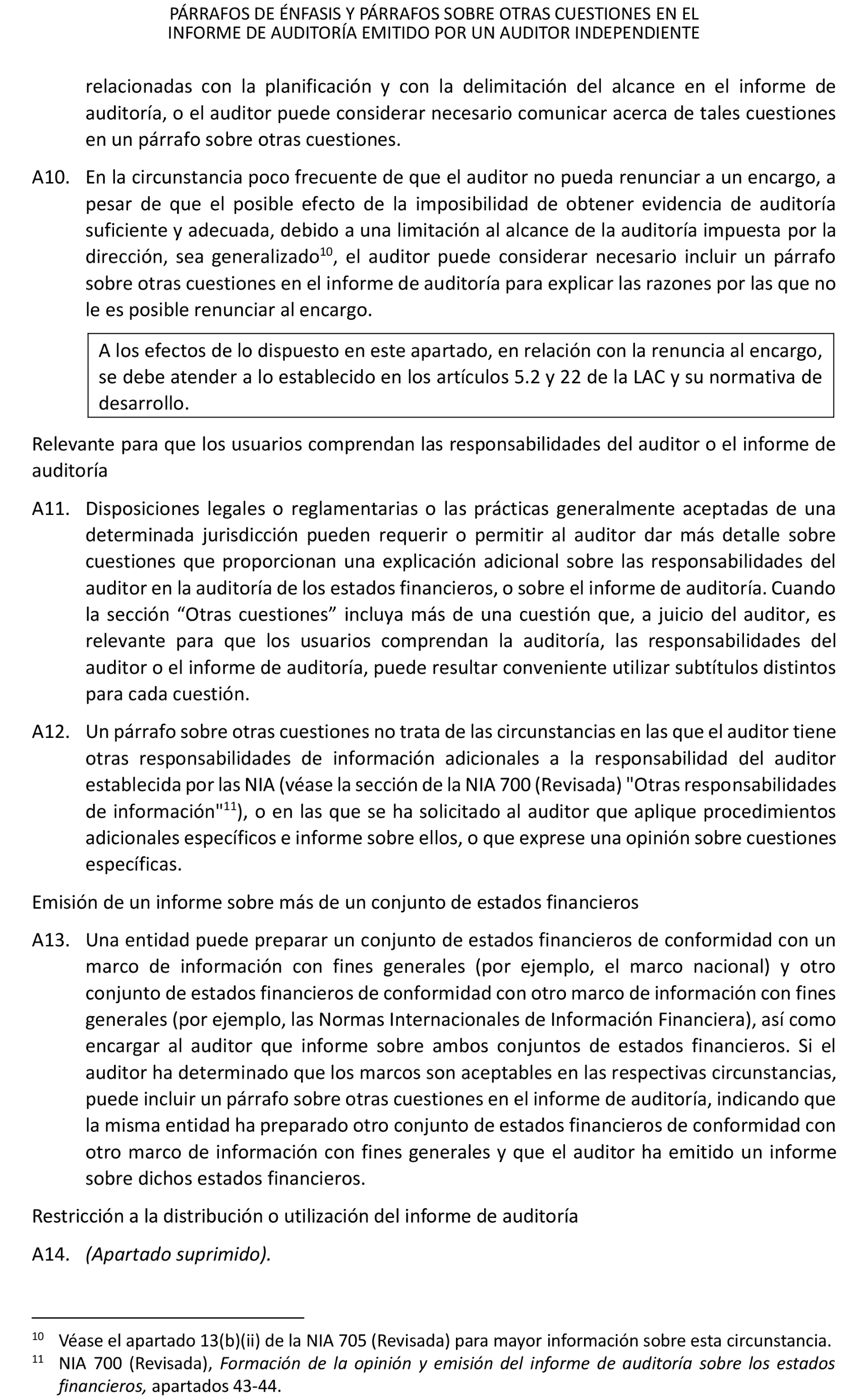 PÁRRAFOS DE ÉNFASIS Y PÁRRAFOS SOBRE OTRAS CUESTIONES EN EL INFORME DE AUDITORÍA EMITIDO POR UN AUDITOR INDEPENDIENTE

relacionadas con la planificación y con la delimitación del alcance en el informe de auditoría, o el auditor puede considerar necesario comunicar acerca de tales cuestiones en un párrafo sobre otras cuestiones.

A10. En la circunstancia poco frecuente de que el auditor no pueda renunciar a un encargo, a pesar de que el posible efecto de la imposibilidad de obtener evidencia de auditoría suficiente y adecuada, debido a una limitación al alcance de la auditoría impuesta por la dirección, sea generalizado$^{10}$, el auditor puede considerar necesario incluir un párrafo sobre otras cuestiones en el informe de auditoría para explicar las razones por las que no le es posible renunciar al encargo.

A los efectos de lo dispuesto en este apartado, en relación con la renuncia al encargo, se debe atender a lo establecido en los artículos 5.2 y 22 de la LAC y su normativa de desarrollo.

Relevante para que los usuarios comprendan las responsabilidades del auditor o el informe de auditoría

A11. Disposiciones legales o reglamentarias o las prácticas generalmente aceptadas de una determinada jurisdicción pueden requerir o permitir al auditor dar más detalle sobre cuestiones que proporcionan una explicación adicional sobre las responsabilidades del auditor en la auditoría de los estados financieros, o sobre el informe de auditoría. Cuando la sección “Otras cuestiones” incluya más de una cuestión que, a juicio del auditor, es relevante para que los usuarios comprendan la auditoría, las responsabilidades del auditor o el informe de auditoría, puede resultar conveniente utilizar subtítulos distintos para cada cuestión.

A12. Un párrafo sobre otras cuestiones no trata de las circunstancias en las que el auditor tiene otras responsabilidades de información adicionales a la responsabilidad del auditor establecida por las NIA (véase la sección de la NIA 700 (Revisada) "Otras responsabilidades de información"$^{11}$), o en las que se ha solicitado al auditor que aplique procedimientos adicionales específicos e informe sobre ellos, o que exprese una opinión sobre cuestiones específicas.

Emisión de un informe sobre más de un conjunto de estados financieros

A13. Una entidad puede preparar un conjunto de estados financieros de conformidad con un marco de información con fines generales (por ejemplo, el marco nacional) y otro conjunto de estados financieros de conformidad con otro marco de información con fines generales (por ejemplo, las Normas Internacionales de Información Financiera), así como encargar al auditor que informe sobre ambos conjuntos de estados financieros. Si el auditor ha determinado que los marcos son aceptables en las respectivas circunstancias, puede incluir un párrafo sobre otras cuestiones en el informe de auditoría, indicando que la misma entidad ha preparado otro conjunto de estados financieros de conformidad con otro marco de información con fines generales y que el auditor ha emitido un informe sobre dichos estados financieros.

Restricción a la distribución o utilización del informe de auditoría

A14. (Apartado suprimido).

$^{10}$ Véase el apartado 13(b)(ii) de la NIA 705 (Revisada) para mayor información sobre esta circunstancia.
$^{11}$ NIA 700 (Revisada), Formación de la opinión y emisión del informe de auditoría sobre los estados financieros, apartados 43-44.